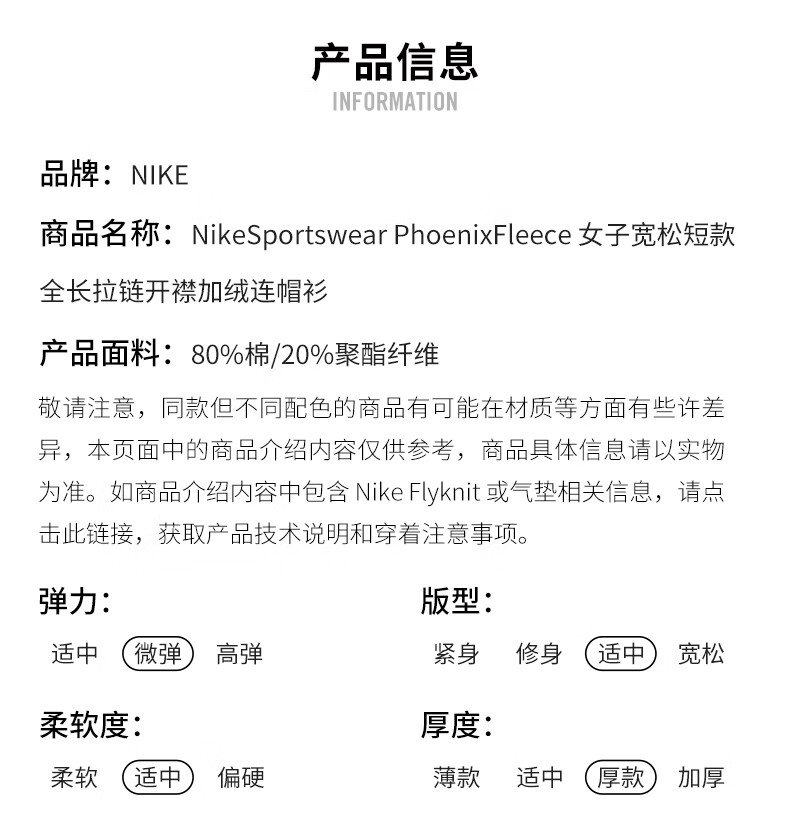 产品信息
INFORMATION

品牌：NIKE

商品名称：NikeSportswear PhoenixFleece 女子宽松短款全长拉链开襟加绒连帽衫

产品面料：80%棉/20%聚酯纤维

敬请注意，同款但不同配色的商品有可能在材质等方面有些许差异，本页面中的商品介绍内容仅供参考，商品具体信息请以实物为准。如商品介绍内容中包含Nike Flyknit或气垫相关信息，请点击此链接，获取产品技术说明和穿着注意事项。

弹力：
适中 微弹 高弹

柔软度：
柔软 适中 偏硬

版型：
紧身 修身 适中 宽松

厚度：
薄款 适中 厚款 加厚